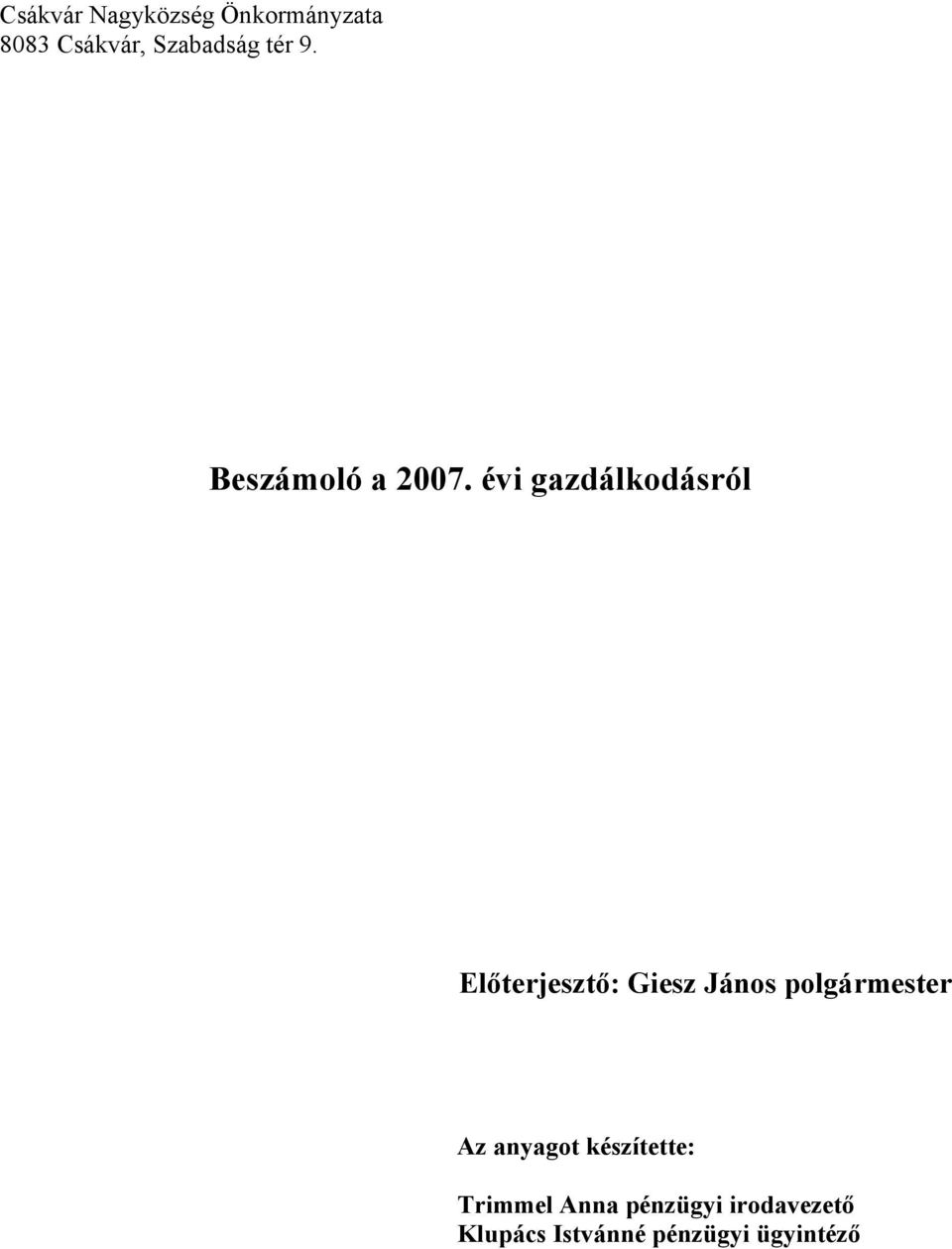 Csákvár Nagyközség Önkormányzata
8083 Csákvár, Szabadság tér 9.

Beszámoló a 2007. évi gazdálkodásról

Előterjesztő: Giesz János polgármester

Az anyagot készítette:

Trimmel Anna pénzügyi irodavezető
Klupács Istvánné pénzügyi ügyintéző